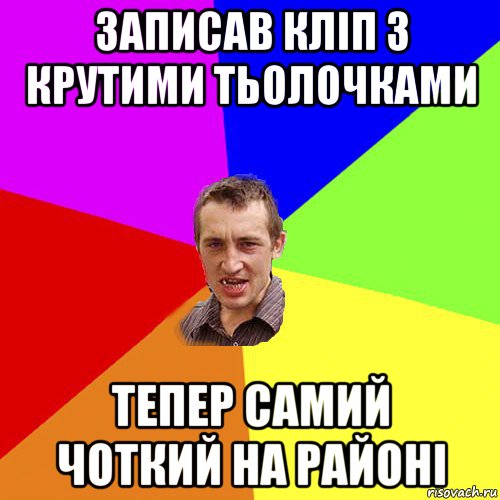 ЗАПИСАВ КЛІП З КРУТИМИ ТЬОЛОЧКАМИ

ТЕПЕР САМИЙ ЧОТКИЙ НА РАЙОНІ

risovach.ru